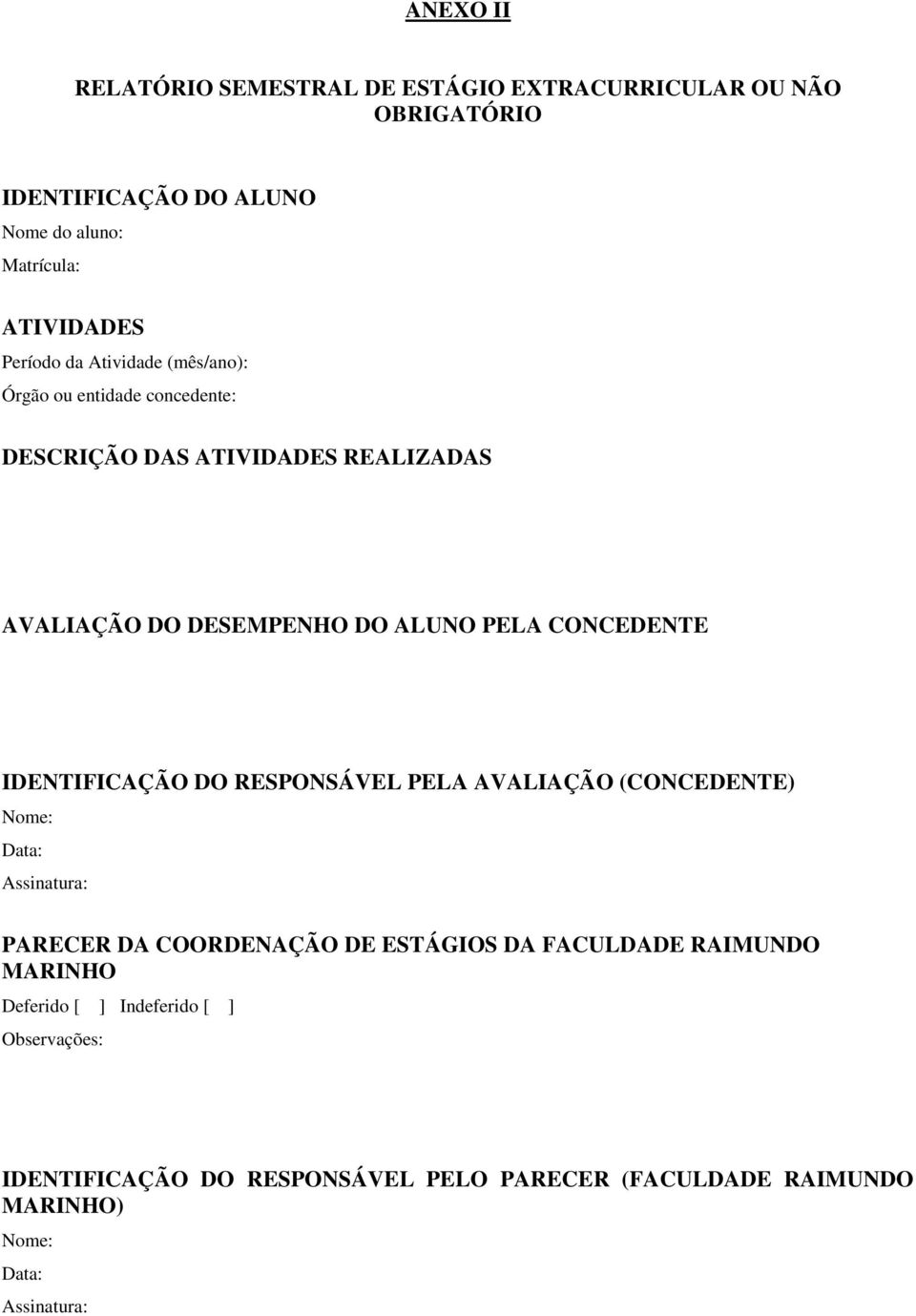 ANEXO II

RELATÓRIO SEMESTRAL DE ESTÁGIO EXTRACURRICULAR OU NÃO OBRIGATÓRIO

IDENTIFICAÇÃO DO ALUNO
Nome do aluno:
Matrícula:

ATIVIDADES
Período da Atividade (mês/ano):
Órgão ou entidade concedente:

DESCRIÇÃO DAS ATIVIDADES REALIZADAS

AVALIAÇÃO DO DESEMPENHO DO ALUNO PELA CONCEDENTE

IDENTIFICAÇÃO DO RESPONSÁVEL PELA AVALIAÇÃO (CONCEDENTE)
Nome:
Data:
Assinatura:

PARECER DA COORDENAÇÃO DE ESTÁGIOS DA FACULDADE RAIMUNDO MARINHO
Deferido [ ] Indeferido [ ]
Observações:

IDENTIFICAÇÃO DO RESPONSÁVEL PELO PARECER (FACULDADE RAIMUNDO MARINHO)
Nome:
Data:
Assinatura: